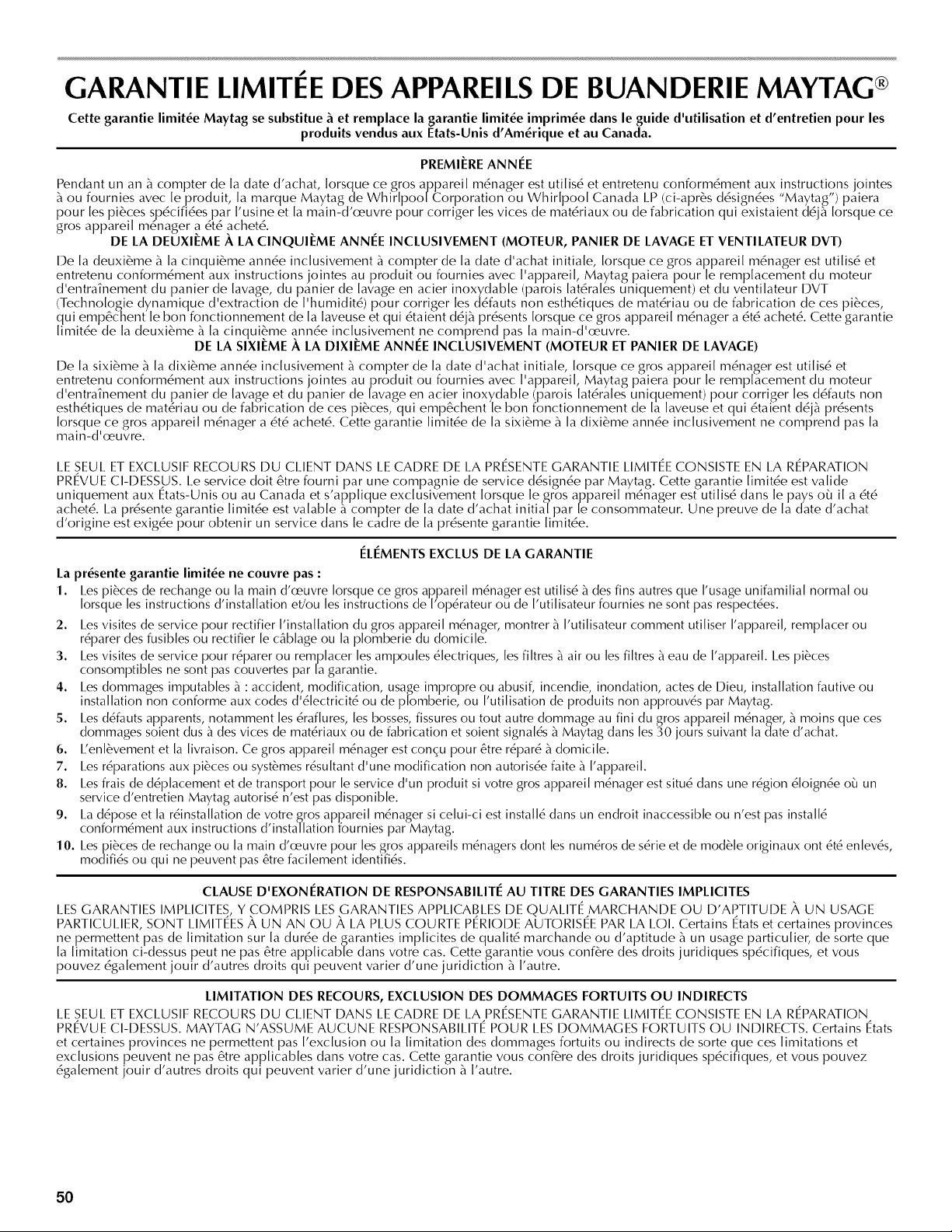 GARANTIE LIMITÉE DES APPAREILS DE BUANDERIE MAYTAG®

Cette garantie limitée Maytag se substitue à et remplace la garantie limitée imprimée dans le guide d'utilisation et d'entretien pour les produits vendus aux États-Unis d'Amérique et au Canada.

PREMIÈRE ANNÉE

Pendant un an à compter de la date d'achat, lorsque ce gros appareil ménager est utilisé et entretenu conformément aux instructions jointes à ou fournies avec le produit, la marque Maytag de Whirlpool Corporation ou Whirlpool Canada LP (ci-après désignées "Maytag") paiera pour les pièces spécifiées par l'usine et la main-d'œuvre pour corriger les vices de matériaux ou de fabrication qui existaient déjà lorsque ce gros appareil ménager a été acheté.

DE LA DEUXIÈME À LA CINQUIÈME ANNÉE INCLUSIVEMENT (MOTEUR, PANIER DE LAVAGE ET VENTILATEUR DVT)

De la deuxième à la cinquième année inclusivement à compter de la date d'achat initiale, lorsque ce gros appareil ménager est utilisé et entretenu conformément aux instructions jointes au produit ou fournies avec l'appareil, Maytag paiera pour le remplacement du moteur d'entraînement du panier de lavage, du panier de lavage en acier inoxydable (parois latérales uniquement) et du ventilateur DVT (Technologie dynamique d'extraction de l'humidité) pour corriger les défauts non esthétiques de matériau ou de fabrication de ces pièces, qui empêchent le bon fonctionnement de la laveuse et qui étaient déjà présents lorsque ce gros appareil ménager a été acheté. Cette garantie limitée de la deuxième à la cinquième année inclusivement ne comprend pas la main-d'œuvre.

DE LA SIXIÈME À LA DIXIÈME ANNÉE INCLUSIVEMENT (MOTEUR ET PANIER DE LAVAGE)

De la sixième à la dixième année inclusivement à compter de la date d'achat initiale, lorsque ce gros appareil ménager est utilisé et entretenu conformément aux instructions jointes au produit ou fournies avec l'appareil, Maytag paiera pour le remplacement du moteur d'entraînement du panier de lavage et du panier de lavage en acier inoxydable (parois latérales uniquement) pour corriger les défauts non esthétiques de matériau ou de fabrication de ces pièces, qui empêchent le bon fonctionnement de la laveuse et qui étaient déjà présents lorsque ce gros appareil ménager a été acheté. Cette garantie limitée de la sixième à la dixième année inclusivement ne comprend pas la main-d'œuvre.

LE SEUL ET EXCLUSIF RECOURS DU CLIENT DANS LE CADRE DE LA PRÉSENTE GARANTIE LIMITÉE CONSISTE EN LA RÉPARATION PRÉVUE CI-DESSUS. Le service doit être fourni par une compagnie de service désignée par Maytag. Cette garantie limitée est valide uniquement aux États-Unis ou au Canada et s'applique exclusivement lorsque le gros appareil ménager est utilisé dans le pays où il a été acheté. La présente garantie limitée est valable à compter de la date d'achat initial par le consommateur. Une preuve de la date d'achat d'origine est exigée pour obtenir un service dans le cadre de la présente garantie limitée.

ÉLÉMENTS EXCLUS DE LA GARANTIE

La présente garantie limitée ne couvre pas :

1. Les pièces de rechange ou la main d'œuvre lorsque ce gros appareil ménager est utilisé à des fins autres que l'usage unifamilial normal ou lorsque les instructions d'installation et/ou les instructions de l'opérateur ou de l'utilisateur fournies ne sont pas respectées.
2. Les visites de service pour rectifier l'installation du gros appareil ménager, montrer à l'utilisateur comment utiliser l'appareil, remplacer ou réparer des fusibles ou rectifier le câblage ou la plomberie du domicile.
3. Les visites de service pour réparer ou remplacer les ampoules électriques, les filtres à air ou les filtres à eau de l'appareil. Les pièces consomptibles ne sont pas couvertes par la garantie.
4. Les dommages imputables à : accident, modification, usage impropre ou abusif, incendie, inondation, actes de Dieu, installation fautive ou installation non conforme aux codes d'électricité ou de plomberie, ou l'utilisation de produits non approuvés par Maytag.
5. Les défauts apparents, notamment les éraflures, les bosses, fissures ou tout autre dommage au fini du gros appareil ménager, à moins que ces dommages soient dus à des vices de matériaux ou de fabrication et soient signalés à Maytag dans les 30 jours suivant la date d'achat.
6. L'enlèvement et la livraison. Ce gros appareil ménager est conçu pour être réparé à domicile.
7. Les réparations aux pièces ou systèmes résultant d'une modification non autorisée faite à l'appareil.
8. Les frais de déplacement et de transport pour le service d'un produit si votre gros appareil ménager est situé dans une région éloignée où un service d'entretien Maytag autorisé n'est pas disponible.
9. La dépose et la réinstallation de votre gros appareil ménager si celui-ci est installé dans un endroit inaccessible ou n'est pas installé conformément aux instructions d'installation fournies par Maytag.
10. Les pièces de rechange ou la main d'œuvre pour les gros appareils ménagers dont les numéros de série et de modèle originaux ont été enlevés, modifiés ou qui ne peuvent pas être facilement identifiés.

CLAUSE D'EXONÉRATION DE RESPONSABILITÉ AU TITRE DES GARANTIES IMPLICITES

LES GARANTIES IMPLICITES, Y COMPRIS LES GARANTIES APPLICABLES DE QUALITÉ MARCHANDE OU D'APTITUDE À UN USAGE PARTICULIER, SONT LIMITÉES À UN AN OU À LA PLUS COURTE PÉRIODE AUTORISÉE PAR LA LOI. Certains États et certaines provinces ne permettent pas de limitation sur la durée de garanties implicites de qualité marchande ou d'aptitude à un usage particulier, de sorte que la limitation ci-dessus peut ne pas être applicable dans votre cas. Cette garantie vous confère des droits juridiques spécifiques, et vous pouvez également jouir d'autres droits qui peuvent varier d'une juridiction à l'autre.

LIMITATION DES RECOURS, EXCLUSION DES DOMMAGES FORTUITS OU INDIRECTS

LE SEUL ET EXCLUSIF RECOURS DU CLIENT DANS LE CADRE DE LA PRÉSENTE GARANTIE LIMITÉE CONSISTE EN LA RÉPARATION PRÉVUE CI-DESSUS. MAYTAG N'ASSUME AUCUNE RESPONSABILITÉ POUR LES DOMMAGES FORTUITS OU INDIRECTS. Certains États et certaines provinces ne permettent pas l'exclusion ou la limitation des dommages fortuits ou indirects de sorte que ces limitations et exclusions peuvent ne pas être applicables dans votre cas. Cette garantie vous confère des droits juridiques spécifiques, et vous pouvez également jouir d'autres droits qui peuvent varier d'une juridiction à l'autre.

50